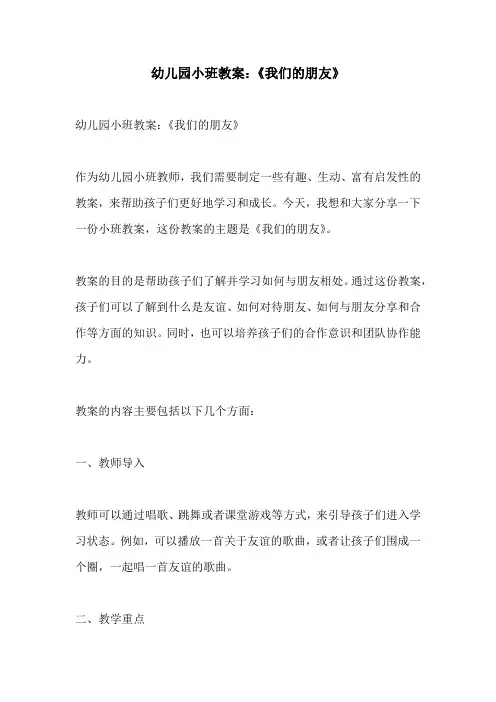 幼儿园小班教案:《我们的朋友》

幼儿园小班教案:《我们的朋友》

作为幼儿园小班教师，我们需要制定一些有趣、生动、富有启发性的教案，来帮助孩子们更好地学习和成长。今天，我想和大家分享一下一份小班教案，这份教案的主题是《我们的朋友》。

教案的目的是帮助孩子们了解并学习如何与朋友相处。通过这份教案，孩子们可以了解到什么是友谊、如何对待朋友、如何与朋友分享和合作等方面的知识。同时，也可以培养孩子们的合作意识和团队协作能力。

教案的内容主要包括以下几个方面:

一、教师导入

教师可以通过唱歌、跳舞或者课堂游戏等方式，来引导孩子们进入学习状态。例如，可以播放一首关于友谊的歌曲，或者让孩子们围成一个圈，一起唱一首友谊的歌曲。

二、教学重点